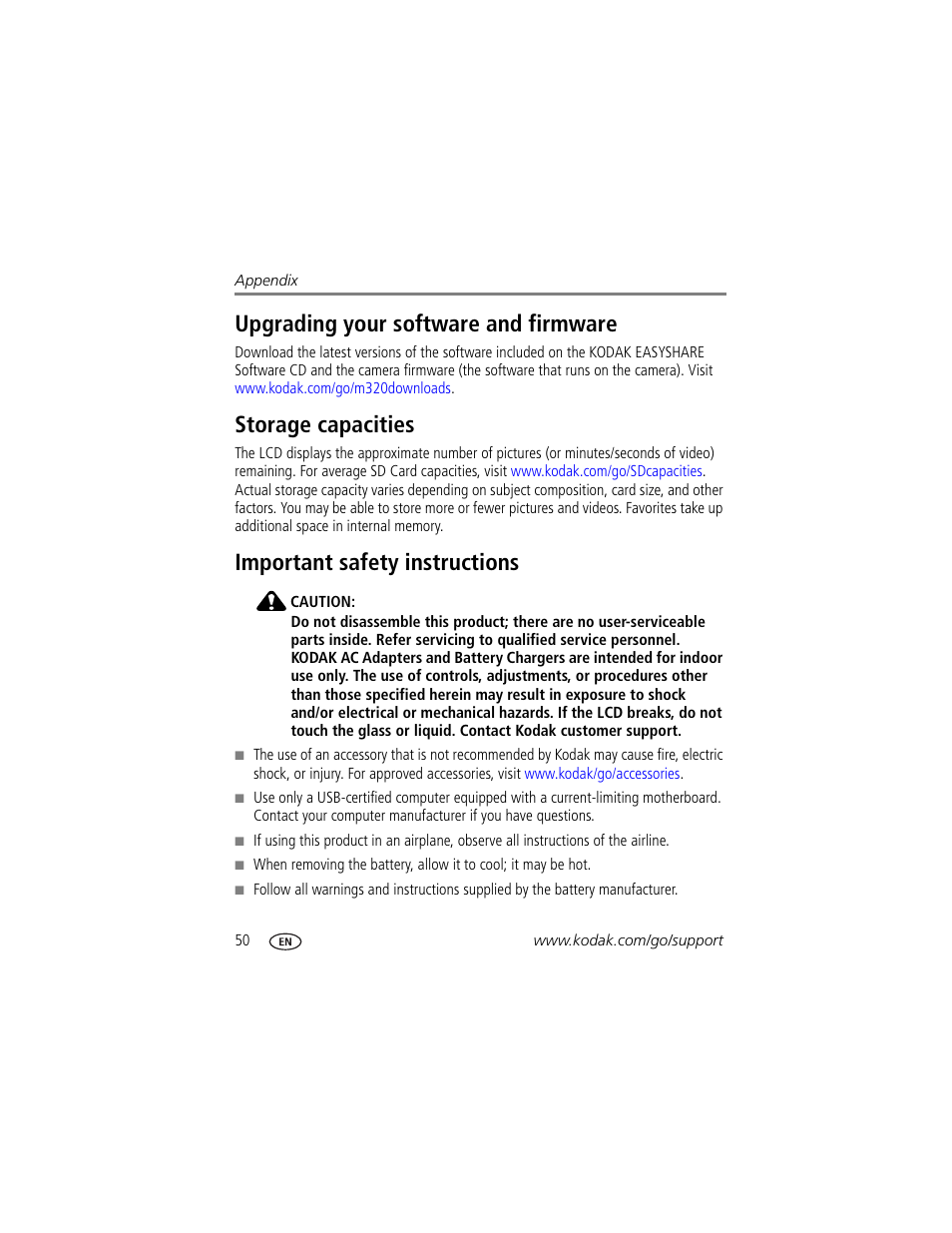 Appendix

Upgrading your software and firmware

Download the latest versions of the software included on the KODAK EASYSHARE Software CD and the camera firmware (the software that runs on the camera). Visit www.kodak.com/go/m320downloads.

Storage capacities

The LCD displays the approximate number of pictures (or minutes/seconds of video) remaining. For average SD Card capacities, visit www.kodak.com/go/SDcapacities. Actual storage capacity varies depending on subject composition, card size, and other factors. You may be able to store more or fewer pictures and videos. Favorites take up additional space in internal memory.

Important safety instructions

CAUTION:
Do not disassemble this product; there are no user-serviceable parts inside. Refer servicing to qualified service personnel. KODAK AC Adapters and Battery Chargers are intended for indoor use only. The use of controls, adjustments, or procedures other than those specified herein may result in exposure to shock and/or electrical or mechanical hazards. If the LCD breaks, do not touch the glass or liquid. Contact Kodak customer support.

■ The use of an accessory that is not recommended by Kodak may cause fire, electric shock, or injury. For approved accessories, visit www.kodak/go/accessories.

■ Use only a USB-certified computer equipped with a current-limiting motherboard. Contact your computer manufacturer if you have questions.

■ If using this product in an airplane, observe all instructions of the airline.

■ When removing the battery, allow it to cool; it may be hot.

■ Follow all warnings and instructions supplied by the battery manufacturer.

50 EN www.kodak.com/go/support